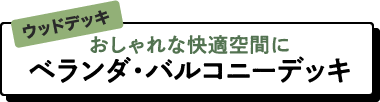 ウッドデッキ

おしゃれな快適空間に

ベランダ・バルコニーデッキ